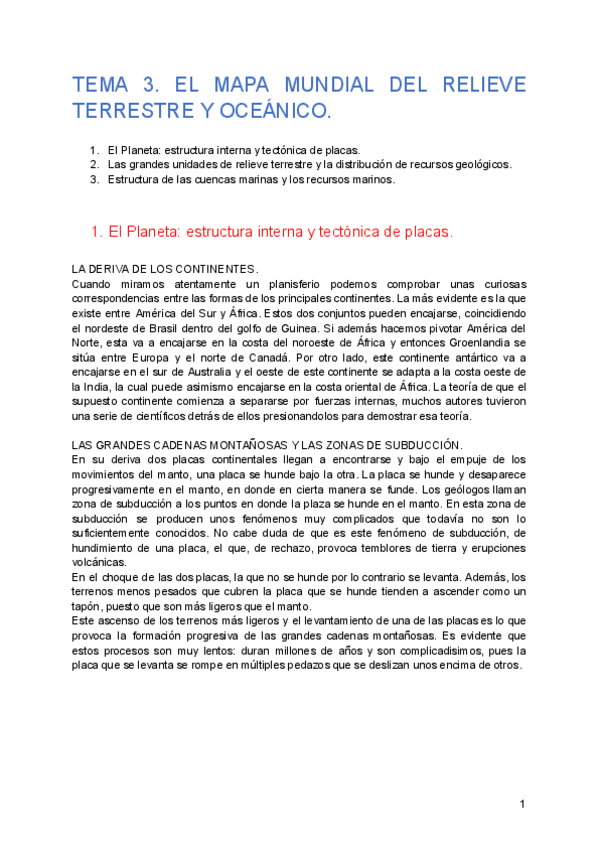 TEMA 3. EL MAPA MUNDIAL DEL RELIEVE TERRESTRE Y OCEÁNICO.

1. El Planeta: estructura interna y tectónica de placas.
2. Las grandes unidades de relieve terrestre y la distribución de recursos geológicos.
3. Estructura de las cuencas marinas y los recursos marinos.

1. El Planeta: estructura interna y tectónica de placas.

LA DERIVA DE LOS CONTINENTES.
Cuando miramos atentamente un planisferio podemos comprobar unas curiosas correspondencias entre las formas de los principales continentes. La más evidente es la que existe entre América del Sur y África. Estos dos conjuntos pueden encajarse, coincidiendo el nordeste de Brasil dentro del golfo de Guinea. Si además hacemos pivotar América del Norte, esta va a encajarse en la costa del noroeste de África y entonces Groenlandia se sitúa entre Europa y el norte de Canadá. Por otro lado, este continente antártico va a encajarse en el sur de Australia y el oeste de este continente se adapta a la costa oeste de la India, la cual puede asimismo encajarse en la costa oriental de África. La teoría de que el supuesto continente comienza a separarse por fuerzas internas, muchos autores tuvieron una serie de científicos detrás de ellos presionandolos para demostrar esa teoría.

LAS GRANDES CADENAS MONTAÑOSAS Y LAS ZONAS DE SUBDUCCIÓN.
En su deriva dos placas continentales llegan a encontrarse y bajo el empuje de los movimientos del manto, una placa se hunde bajo la otra. La placa se hunde y desaparece progresivamente en el manto, en donde en cierta manera se funde. Los geólogos llaman zona de subducción a los puntos en donde la plaza se hunde en el manto. En esta zona de subducción se producen unos fenómenos muy complicados que todavía no son lo suficientemente conocidos. No cabe duda de que es este fenómeno de subducción, de hundimiento de una placa, el que, de rechazo, provoca temblores de tierra y erupciones volcánicas.
En el choque de las dos placas, la que no se hunde por lo contrario se levanta. Además, los terrenos menos pesados que cubren la placa que se hunde tienden a ascender como un tapón, puesto que son más ligeros que el manto.
Este ascenso de los terrenos más ligeros y el levantamiento de una de las placas es lo que provoca la formación progresiva de las grandes cadenas montañosas. Es evidente que estos procesos son muy lentos: duran millones de años y son complicadisimos, pues la placa que se levanta se rompe en múltiples pedazos que se deslizan unos encima de otros.

1